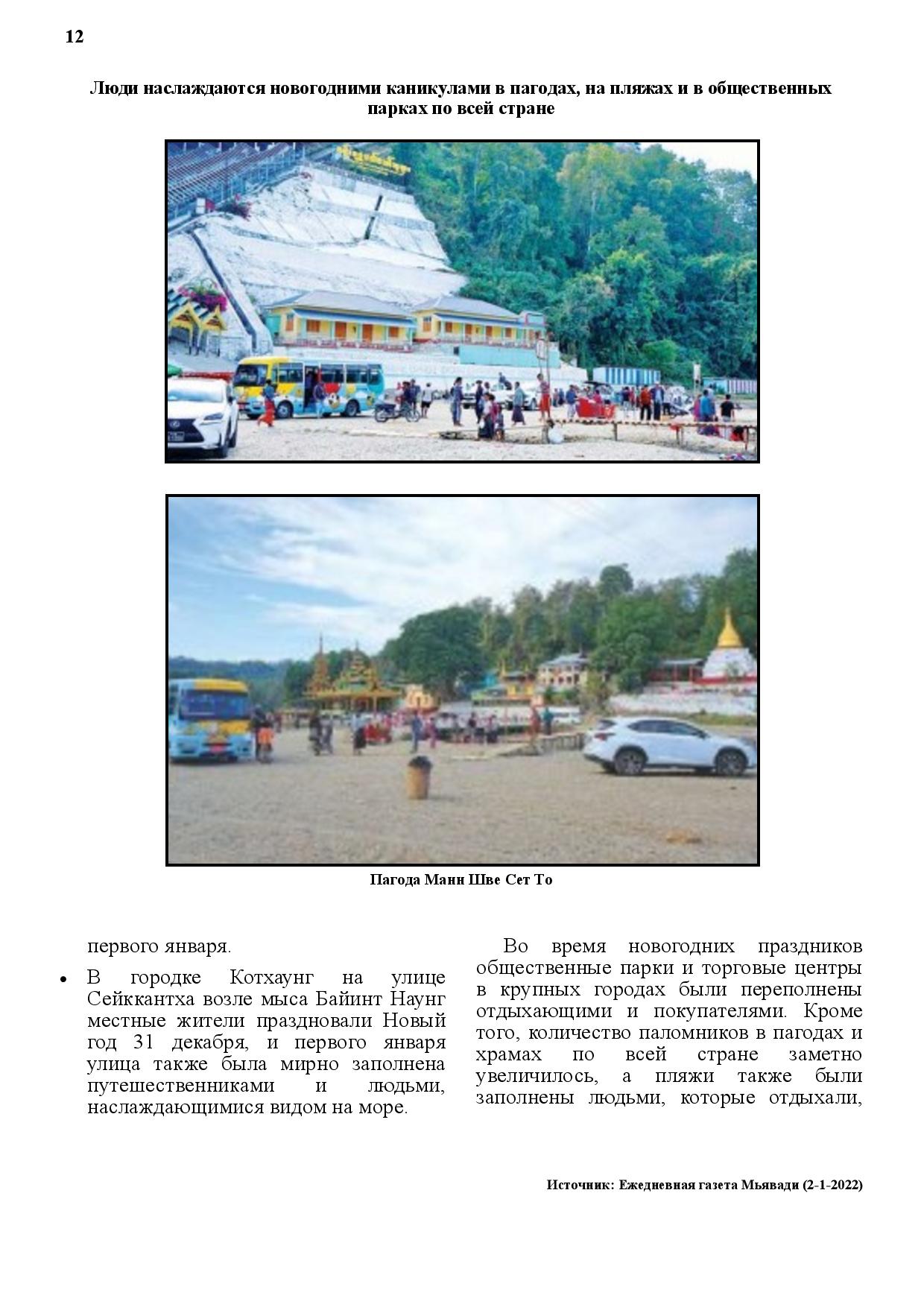 12

Люди наслаждаются новогодними каникулами в пагодах, на пляжах и в общественных парках по всей стране

Пагода Манн Шве Сет То

первого января.

• В городке Котхаунг на улице Сейккантха возле мыса Байинт Наунг местные жители праздновали Новый год 31 декабря, и первого января улица также была мирно заполнена путешественниками и людьми, наслаждающимися видом на море.

Во время новогодних праздников общественные парки и торговые центры в крупных городах были переполнены отдыхающими и покупателями. Кроме того, количество паломников в пагодах и храмах по всей стране заметно увеличилось, а пляжи также были заполнены людьми, которые отдыхали,

Источник: Ежедневная газета Мьявади (2-1-2022)